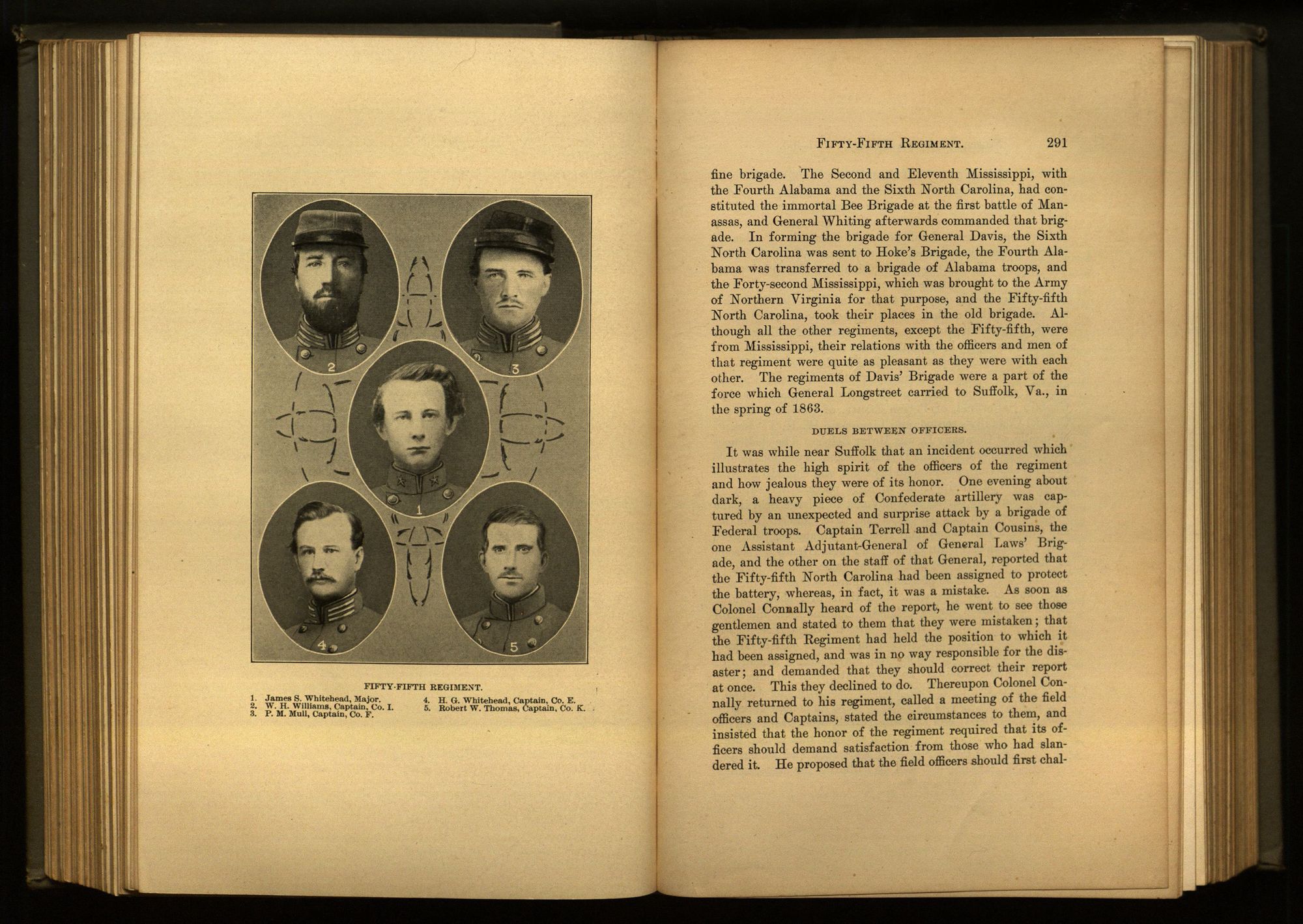 2

3

1

4

5

FIFTY-FIFTH REGIMENT.

1. James S. Whitehead, Major.
2. W. H. Williams, Captain, Co. I.
3. P. M. Mull, Captain, Co. F.
4. H. G. Whitehead, Captain, Co. E.
5. Robert W. Thomas, Captain, Co. K.

FIFTY-FIFTH REGIMENT. 291

fine brigade. The Second and Eleventh Mississippi, with the Fourth Alabama and the Sixth North Carolina, had constituted the immortal Bee Brigade at the first battle of Manassas, and General Whiting afterwards commanded that brigade. In forming the brigade for General Davis, the Sixth North Carolina was sent to Hoke's Brigade, the Fourth Alabama was transferred to a brigade of Alabama troops, and the Forty-second Mississippi, which was brought to the Army of Northern Virginia for that purpose, and the Fifty-fifth North Carolina, took their places in the old brigade. Although all the other regiments, except the Fifty-fifth, were from Mississippi, their relations with the officers and men of that regiment were quite as pleasant as they were with each other. The regiments of Davis' Brigade were a part of the force which General Longstreet carried to Suffolk, Va., in the spring of 1863.

DUELS BETWEEN OFFICERS.

It was while near Suffolk that an incident occurred which illustrates the high spirit of the officers of the regiment and how jealous they were of its honor. One evening about dark, a heavy piece of Confederate artillery was captured by an unexpected and surprise attack by a brigade of Federal troops. Captain Terrell and Captain Cousins, the one Assistant Adjutant-General of General Laws' Brigade, and the other on the staff of that General, reported that the Fifty-fifth North Carolina had been assigned to protect the battery, whereas, in fact, it was a mistake. As soon as Colonel Connally heard of the report, he went to see those gentlemen and stated to them that they were mistaken; that the Fifty-fifth Regiment had held the position to which it had been assigned, and was in no way responsible for the disaster; and demanded that they should correct their report at once. This they declined to do. Thereupon Colonel Connally returned to his regiment, called a meeting of the field officers and Captains, stated the circumstances to them, and insisted that the honor of the regiment required that its officers should demand satisfaction from those who had slandered it. He proposed that the field officers should first chal-